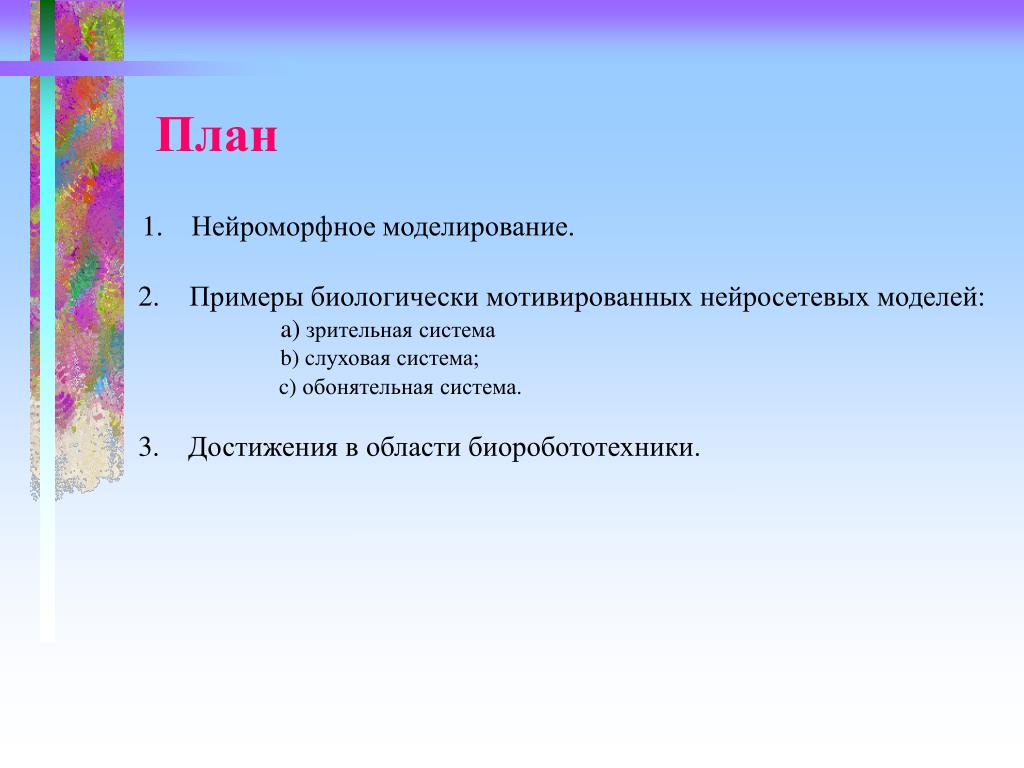 План

1. Нейроморфное моделирование.

2. Примеры биологически мотивированных нейросетевых моделей:
a) зрительная система
b) слуховая система;
c) обонятельная система.

3. Достижения в области биоробототехники.